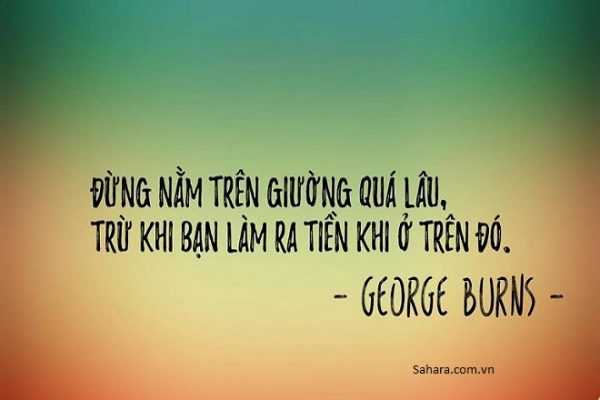 ĐỪNG NẰM TRÊN GIƯỜNG QUÁ LÂU,
TRỪ KHI BẠN LÀM RA TIỀN KHI Ở TRÊN ĐÓ.

- GEORGE BURNS -

Sahara.com.vn